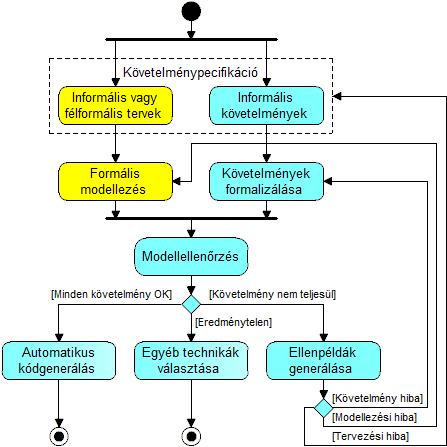 Követelménypecifikáció

Informális vagy félformális tervek

Informális követelmények

Formális modellezés

Követelmények formalizálása

Modellellenőrzés

[Minden követelmény OK]

[Követelmény nem teljesül]

[Eredménytelen]

Automatikus kódgenerálás

Egyéb technikák választása

Ellenpéldák generálása

[Követelmény hiba]

[Modellezési hiba]

[Tervezési hiba]